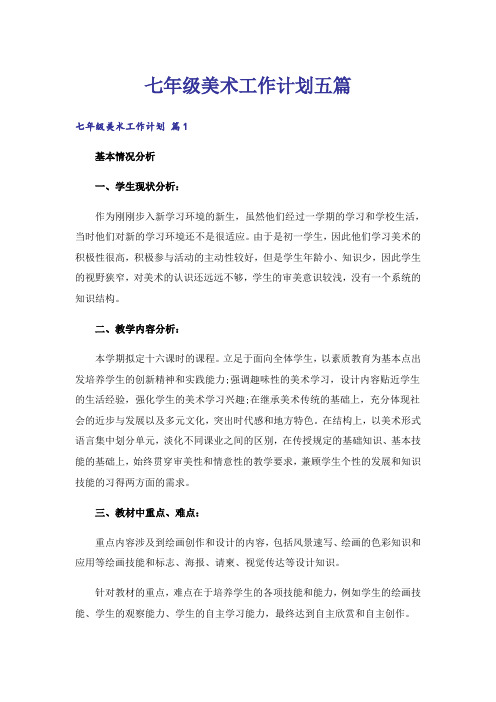 七年级美术工作计划五篇

七年级美术工作计划 篇1

基本情况分析

一、学生现状分析：

作为刚刚步入新学习环境的新生，虽然他们经过一学期的学习和学校生活，当时他们对新的学习环境还不是很适应。由于是初一学生，因此他们学习美术的积极性很高，积极参与活动的主动性较好，但是学生年龄小、知识少，因此学生的视野狭窄，对美术的认识还远远不够，学生的审美意识较浅，没有一个系统的知识结构。

二、教学内容分析：

本学期拟定十六课时的课程。立足于面向全体学生，以素质教育为基本点出发培养学生的创新精神和实践能力;强调趣味性的美术学习，设计内容贴近学生的生活经验，强化学生的美术学习兴趣;在继承美术传统的基础上，充分体现社会的近步与发展以及多元文化，突出时代感和地方特色。在结构上，以美术形式语言集中划分单元，淡化不同课业之间的区别，在传授规定的基础知识、基本技能的基础上，始终贯穿审美性和情意性的教学要求，兼顾学生个性的发展和知识技能的习得两方面的需求。

三、教材中重点、难点：

重点内容涉及到绘画创作和设计的内容，包括风景速写、绘画的色彩知识和应用等绘画技能和标志、海报、请柬、视觉传达等设计知识。

针对教材的重点，难点在于培养学生的各项技能和能力，例如学生的绘画技能、学生的观察能力、学生的自主学习能力，最终达到自主欣赏和自主创作。